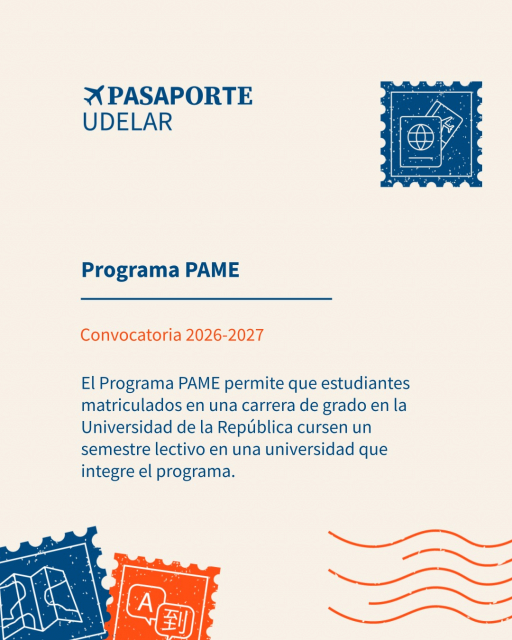 PASAPORTE
UDELAR

Programa PAME

Convocatoria 2026-2027

El Programa PAME permite que estudiantes matriculados en una carrera de grado en la Universidad de la República cursen un semestre lectivo en una universidad que integre el programa.

A
到